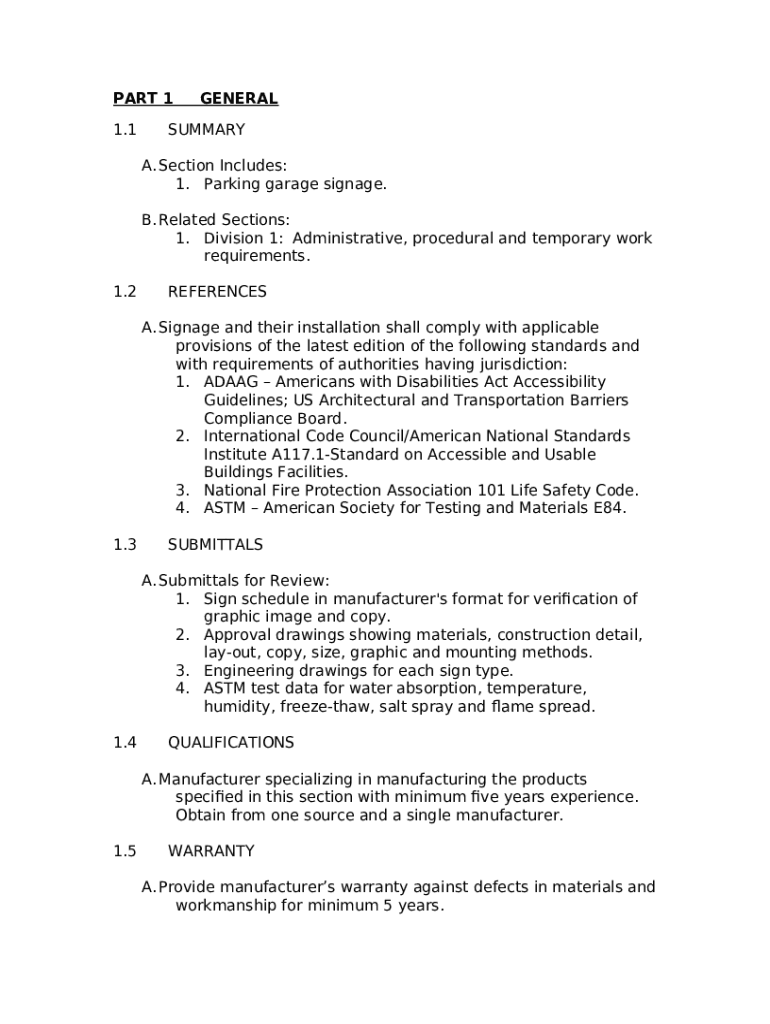 PART 1 GENERAL

1.1 SUMMARY

A. Section Includes:
1. Parking garage signage.

B. Related Sections:
1. Division 1: Administrative, procedural and temporary work requirements.

1.2 REFERENCES

A. Signage and their installation shall comply with applicable provisions of the latest edition of the following standards and with requirements of authorities having jurisdiction:
1. ADAAG – Americans with Disabilities Act Accessibility Guidelines; US Architectural and Transportation Barriers Compliance Board.
2. International Code Council/American National Standards Institute A117.1-Standard on Accessible and Usable Buildings Facilities.
3. National Fire Protection Association 101 Life Safety Code.
4. ASTM – American Society for Testing and Materials E84.

1.3 SUBMITTALS

A. Submittals for Review:
1. Sign schedule in manufacturer's format for verification of graphic image and copy.
2. Approval drawings showing materials, construction detail, lay-out, copy, size, graphic and mounting methods.
3. Engineering drawings for each sign type.
4. ASTM test data for water absorption, temperature, humidity, freeze-thaw, salt spray and flame spread.

1.4 QUALIFICATIONS

A. Manufacturer specializing in manufacturing the products specified in this section with minimum five years experience. Obtain from one source and a single manufacturer.

1.5 WARRANTY

A. Provide manufacturer's warranty against defects in materials and workmanship for minimum 5 years.